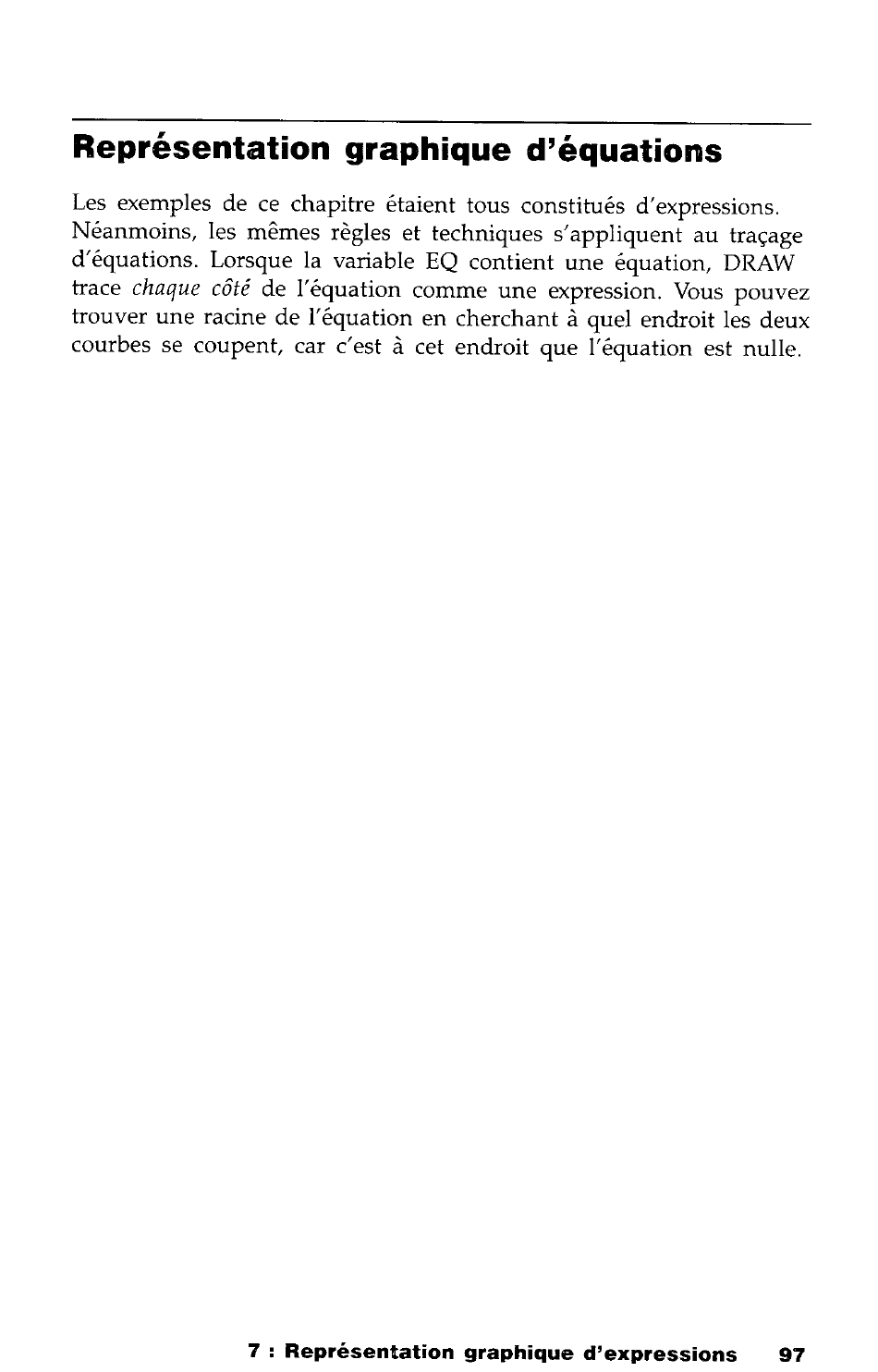 Représentation graphique d'équations

Les exemples de ce chapitre étaient tous constitués d'expressions. Néanmoins, les mêmes règles et techniques s'appliquent au traçage d'équations. Lorsque la variable EQ contient une équation, DRAW trace chaque côté de l'équation comme une expression. Vous pouvez trouver une racine de l'équation en cherchant à quel endroit les deux courbes se coupent, car c'est à cet endroit que l'équation est nulle.

7 : Représentation graphique d'expressions 97